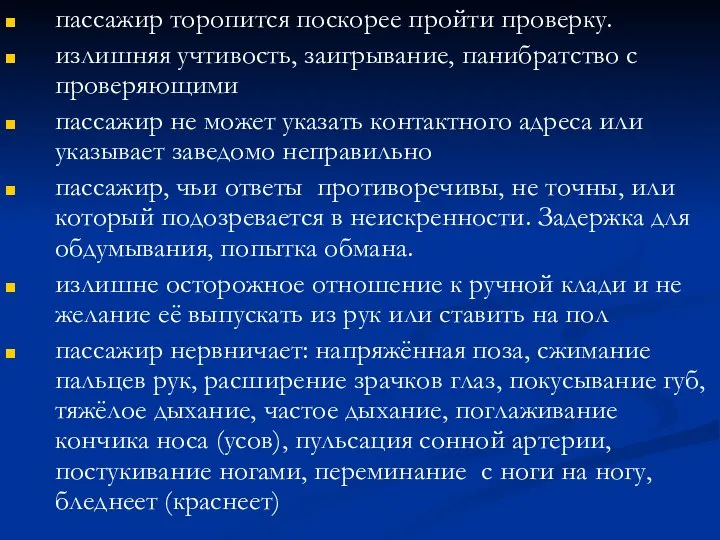 - пассажир торопится поскорее пройти проверку.
- излишняя учтивость, заигрывание, панибратство с проверяющими
- пассажир не может указать контактного адреса или указывает заведомо неправильно
- пассажир, чьи ответы противоречивы, не точны, или который подозревается в неискренности. Задержка для обдумывания, попытка обмана.
- излишне осторожное отношение к ручной клади и не желание её выпускать из рук или ставить на пол
- пассажир нервничает: напряжённая поза, сжимание пальцев рук, расширение зрачков глаз, покусывание губ, тяжёлое дыхание, частое дыхание, поглаживание кончика носа (усов), пульсация сонной артерии, постукивание ногами, переминание с ноги на ногу, бледнеет (краснеет)